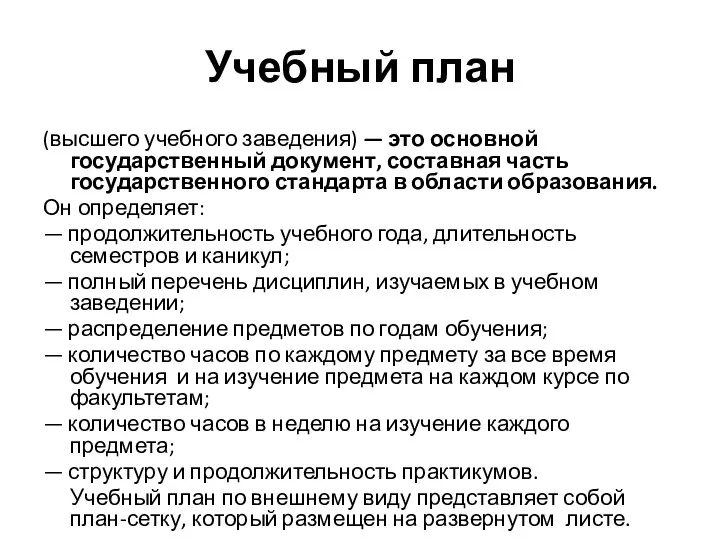 Учебный план

(высшего учебного заведения) — это основной государственный документ, составная часть государственного стандарта в области образования.

Он определяет:

— продолжительность учебного года, длительность семестров и каникул;

— полный перечень дисциплин, изучаемых в учебном заведении;

— распределение предметов по годам обучения;

— количество часов по каждому предмету за все время обучения и на изучение предмета на каждом курсе по факультетам;

— количество часов в неделю на изучение каждого предмета;

— структуру и продолжительность практикумов.

Учебный план по внешнему виду представляет собой план-сетку, который размещен на развернутом листе.